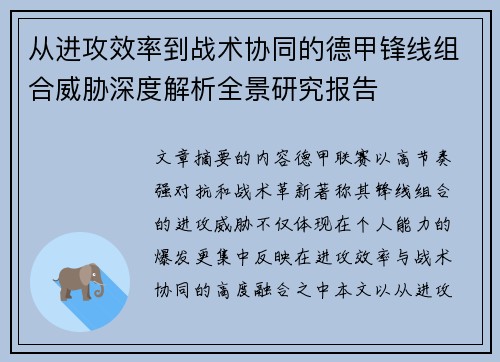 从进攻效率到战术协同的德甲锋线组合威胁深度解析全景研究报告

文章摘要的内容德甲联赛以高节奏强对抗和战术革新著称其锋线组合的进攻威胁不仅体现在个人能力的爆发更集中反映在进攻效率与战术协同的高度融合之中本文以从进攻